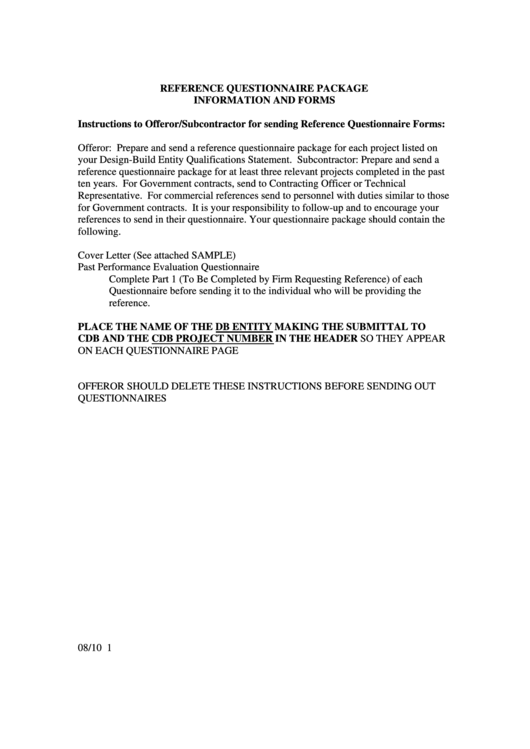 REFERENCE QUESTIONNAIRE PACKAGE
INFORMATION AND FORMS

Instructions to Offeror/Subcontractor for sending Reference Questionnaire Forms:

Offeror: Prepare and send a reference questionnaire package for each project listed on your Design-Build Entity Qualifications Statement. Subcontractor: Prepare and send a reference questionnaire package for at least three relevant projects completed in the past ten years. For Government contracts, send to Contracting Officer or Technical Representative. For commercial references send to personnel with duties similar to those for Government contracts. It is your responsibility to follow-up and to encourage your references to send in their questionnaire. Your questionnaire package should contain the following.

Cover Letter (See attached SAMPLE)
Past Performance Evaluation Questionnaire
Complete Part 1 (To Be Completed by Firm Requesting Reference) of each Questionnaire before sending it to the individual who will be providing the reference.

PLACE THE NAME OF THE DB ENTITY MAKING THE SUBMITTAL TO CDB AND THE CDB PROJECT NUMBER IN THE HEADER SO THEY APPEAR ON EACH QUESTIONNAIRE PAGE

OFFEROR SHOULD DELETE THESE INSTRUCTIONS BEFORE SENDING OUT QUESTIONNAIRES

08/10 1